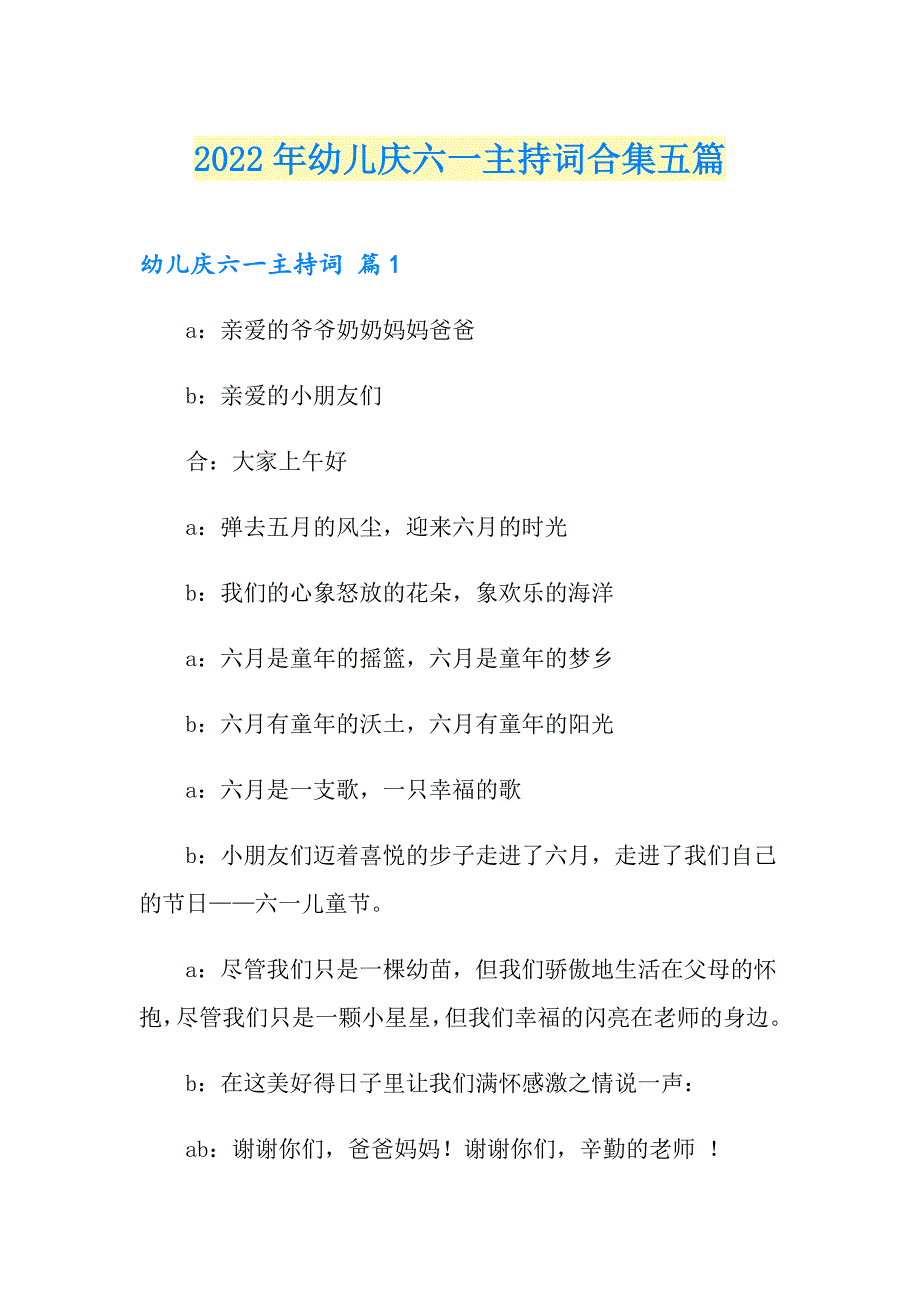 2022年幼儿庆六一主持词合集五篇

幼儿庆六一主持词 篇1

a：亲爱的爷爷奶奶妈妈爸爸

b：亲爱的小朋友们

合：大家上午好

a：弹去五月的风尘，迎来六月的时光

b：我们的心象怒放的花朵，象欢乐的海洋

a：六月是童年的摇篮，六月是童年的梦乡

b：六月有童年的沃土，六月有童年的阳光

a：六月是一支歌，一只幸福的歌

b：小朋友们迈着喜悦的步子走进了六月，走进了我们自己的节日——六一儿童节。

a：尽管我们只是一棵幼苗，但我们骄傲地生活在父母的怀抱，尽管我们只是一颗小星星，但我们幸福的闪亮在老师的身边。

b：在这美好得日子里让我们满怀感激之情说一声：

ab：谢谢你们，爸爸妈妈！谢谢你们，辛勤的老师 ！